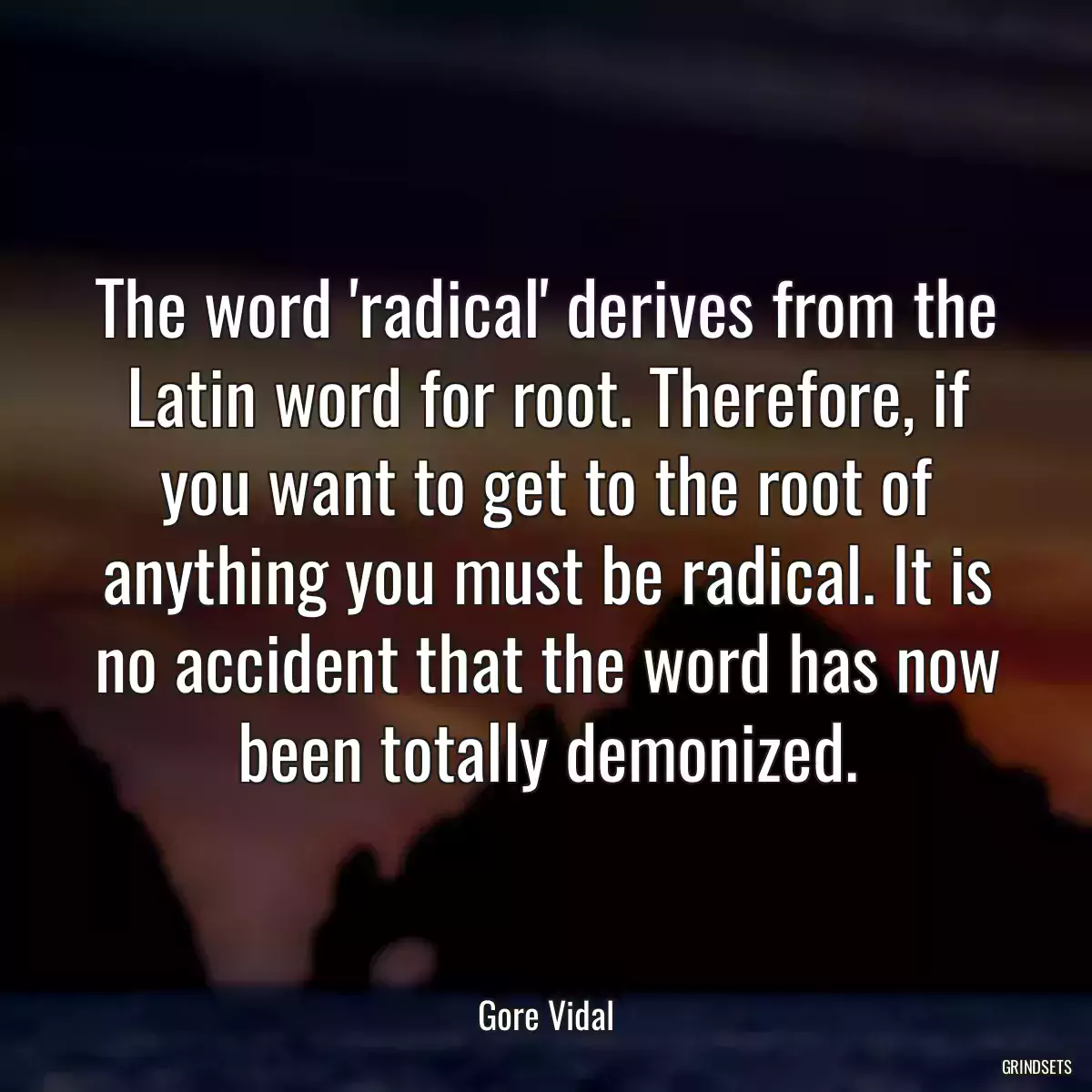 The word 'radical' derives from the Latin word for root. Therefore, if you want to get to the root of anything you must be radical. It is no accident that the word has now been totally demonized.

Gore Vidal

GRINDSETS